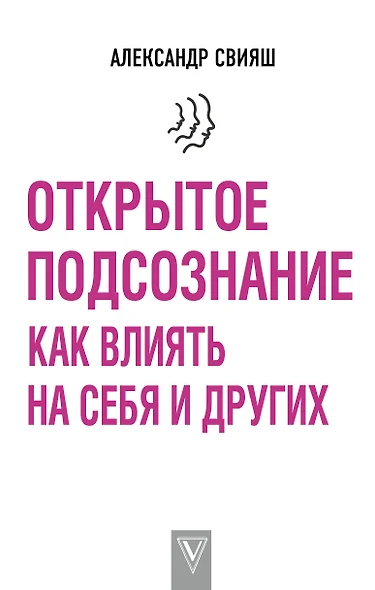 АЛЕКСАНДР СВИЯШ

ОТКРЫТОЕ ПОДСОЗНАНИЕ
КАК ВЛИЯТЬ НА СЕБЯ И ДРУГИХ